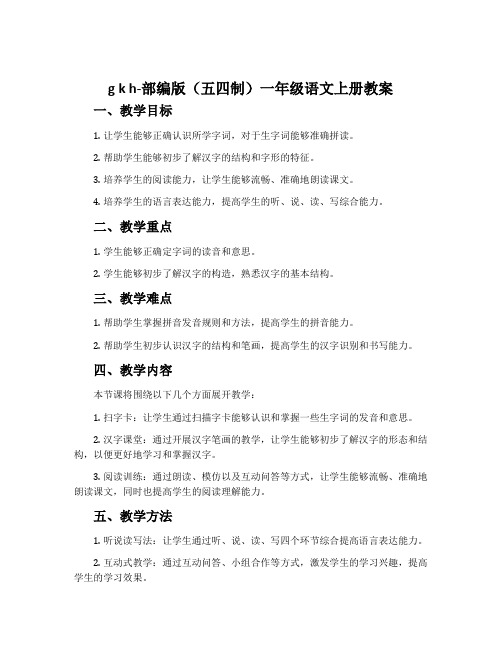 g k h-部编版（五四制）一年级语文上册教案

一、教学目标

1. 让学生能够正确认识所学字词，对于生字词能够准确拼读。

2. 帮助学生能够初步了解汉字的结构和字形的特征。

3. 培养学生的阅读能力，让学生能够流畅、准确地朗读课文。

4. 培养学生的语言表达能力，提高学生的听、说、读、写综合能力。

二、教学重点

1. 学生能够正确定字词的读音和意思。

2. 学生能够初步了解汉字的构造，熟悉汉字的基本结构。

三、教学难点

1. 帮助学生掌握拼音发音规则和方法，提高学生的拼音能力。

2. 帮助学生初步认识汉字的结构和笔画，提高学生的汉字识别和书写能力。

四、教学内容

本节课将围绕以下几个方面展开教学：

1. 扫字卡：让学生通过扫描字卡能够认识和掌握一些生字词的发音和意思。

2. 汉字课堂：通过开展汉字笔画的教学，让学生能够初步了解汉字的形态和结构，以便更好地学习和掌握汉字。

3. 阅读训练：通过朗读、模仿以及互动问答等方式，让学生能够流畅、准确地朗读课文，同时也提高学生的阅读理解能力。

五、教学方法

1. 听说读写法：让学生通过听、说、读、写四个环节综合提高语言表达能力。

2. 互动式教学：通过互动问答、小组合作等方式，激发学生的学习兴趣，提高学生的学习效果。